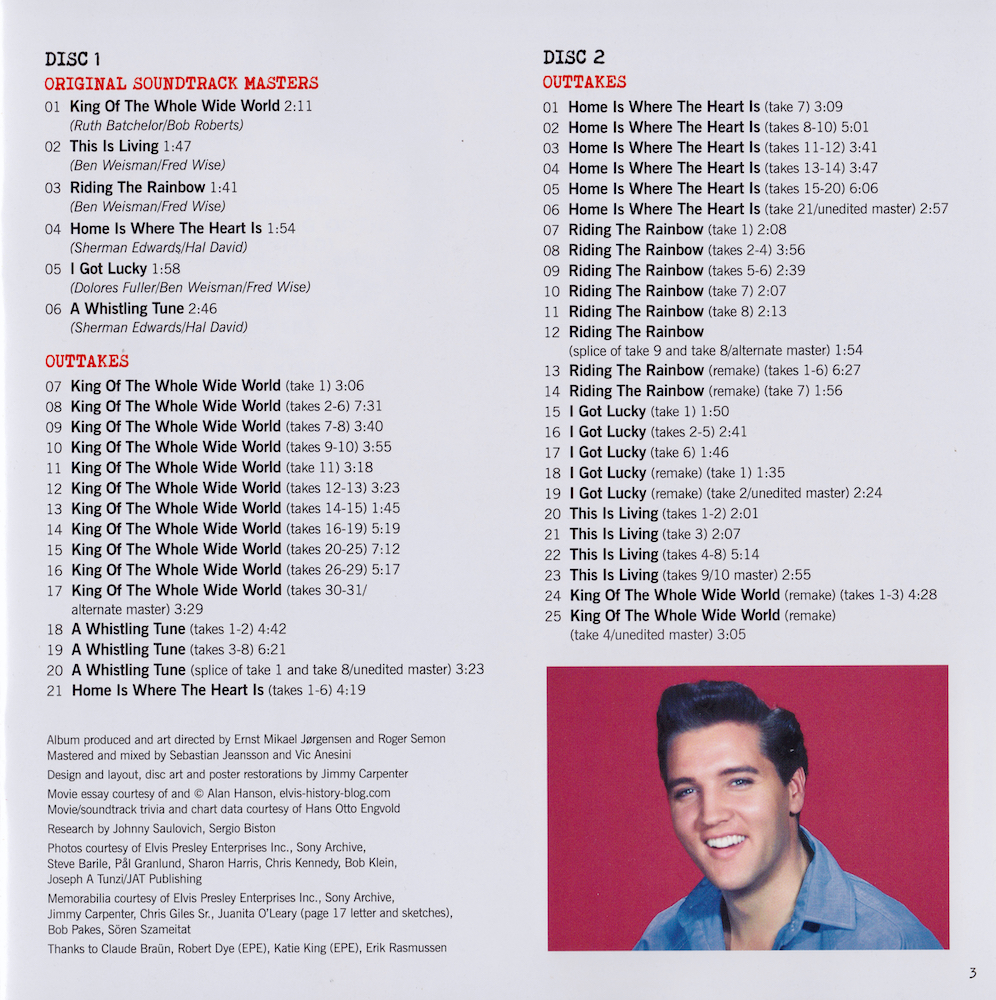 DISC 1
ORIGINAL SOUNDTRACK MASTERS
01 King Of The Whole Wide World 2:11
(Ruth Batchelor/Bob Roberts)
02 This Is Living 1:47
(Ben Weisman/Fred Wise)
03 Riding The Rainbow 1:41
(Ben Weisman/Fred Wise)
04 Home Is Where The Heart Is 1:54
(Sherman Edwards/Hal David)
05 I Got Lucky 1:58
(Dolores Fuller/Ben Weisman/Fred Wise)
06 A Whistling Tune 2:46
(Sherman Edwards/Hal David)

OUTTAKES
07 King Of The Whole Wide World (take 1) 3:06
08 King Of The Whole Wide World (takes 2-6) 7:31
09 King Of The Whole Wide World (takes 7-8) 3:40
10 King Of The Whole Wide World (takes 9-10) 3:55
11 King Of The Whole Wide World (take 11) 3:18
12 King Of The Whole Wide World (takes 12-13) 3:23
13 King Of The Whole Wide World (takes 14-15) 1:45
14 King Of The Whole Wide World (takes 16-19) 5:19
15 King Of The Whole Wide World (takes 20-25) 7:12
16 King Of The Whole Wide World (takes 26-29) 5:17
17 King Of The Whole Wide World (takes 30-31/ alternate master) 3:29
18 A Whistling Tune (takes 1-2) 4:42
19 A Whistling Tune (takes 3-8) 6:21
20 A Whistling Tune (splice of take 1 and take 8/unedited master) 3:23
21 Home Is Where The Heart Is (takes 1-6) 4:19

Album produced and art directed by Ernst Mikael Jørgensen and Roger Semon
Mastered and mixed by Sebastian Jeansson and Vic Anesini
Design and layout, disc art and poster restorations by Jimmy Carpenter
Movie essay courtesy of and © Alan Hanson, elvis-history-blog.com
Movie/soundtrack trivia and chart data courtesy of Hans Otto Engvold
Research by Johnny Saulovich, Sergio Biston
Photos courtesy of Elvis Presley Enterprises Inc., Sony Archive, Steve Barile, Pål Granlund, Sharon Harris, Chris Kennedy, Bob Klein, Joseph A Tunzi/JAT Publishing
Memorabilia courtesy of Elvis Presley Enterprises Inc., Sony Archive, Jimmy Carpenter, Chris Giles Sr., Juanita O'Leary (page 17 letter and sketches), Bob Pakes, Sören Szameitat
Thanks to Claude Braün, Robert Dye (EPE), Katie King (EPE), Erik Rasmussen

DISC 2
OUTTAKES
01 Home Is Where The Heart Is (take 7) 3:09
02 Home Is Where The Heart Is (takes 8-10) 5:01
03 Home Is Where The Heart Is (takes 11-12) 3:41
04 Home Is Where The Heart Is (takes 13-14) 3:47
05 Home Is Where The Heart Is (takes 15-20) 6:06
06 Home Is Where The Heart Is (take 21/unedited master) 2:57
07 Riding The Rainbow (take 1) 2:08
08 Riding The Rainbow (takes 2-4) 3:56
09 Riding The Rainbow (takes 5-6) 2:39
10 Riding The Rainbow (take 7) 2:07
11 Riding The Rainbow (take 8) 2:13
12 Riding The Rainbow (splice of take 9 and take 8/alternate master) 1:54
13 Riding The Rainbow (remake) (takes 1-6) 6:27
14 Riding The Rainbow (remake) (take 7) 1:56
15 I Got Lucky (take 1) 1:50
16 I Got Lucky (takes 2-5) 2:41
17 I Got Lucky (take 6) 1:46
18 I Got Lucky (remake) (take 1) 1:35
19 I Got Lucky (remake) (take 2/unedited master) 2:24
20 This Is Living (takes 1-2) 2:01
21 This Is Living (take 3) 2:07
22 This Is Living (takes 4-8) 5:14
23 This Is Living (takes 9/10 master) 2:55
24 King Of The Whole Wide World (remake) (takes 1-3) 4:28
25 King Of The Whole Wide World (remake) (take 4/unedited master) 3:05

3